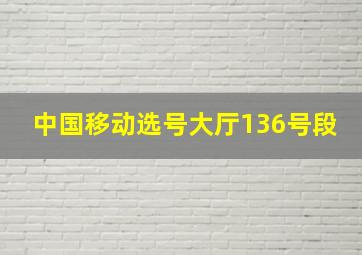 中国移动选号大厅136号段